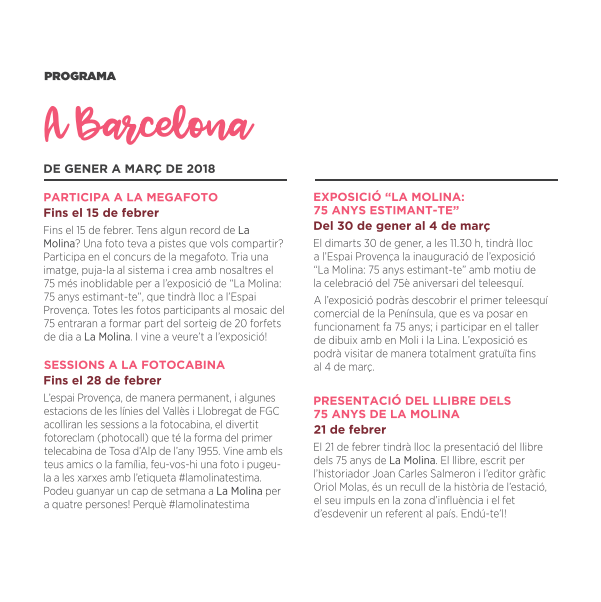 PROGRAMA

A Barcelona

DE GENER A MARÇ DE 2018

PARTICIPA A LA MEGAFOTO
Fins el 15 de febrer

Fins el 15 de febrer. Tens algun record de La Molina? Una foto teva a pistes que vols compartir? Participa en el concurs de la megafoto. Tria una imatge, puja-la al sistema i crea amb nosaltres el 75 més inoblidable per a l'exposició de "La Molina: 75 anys estimant-te", que tindrà lloc a l'Espai Provença. Totes les fotos participants al mosaic del 75 entraran a formar part del sorteig de 20 forfets de dia a La Molina. I vine a veure't a l'exposició!

SESSIONS A LA FOTOCABINA
Fins el 28 de febrer

L'espai Provença, de manera permanent, i algunes estacions de les línies del Vallès i Llobregat de FGC acolliran les sessions a la fotocabina, el divertit fotoreclam (photocall) que té la forma del primer telecabina de Tosa d'Alp de l'any 1955. Vine amb els teus amics o la família, feu-vos-hi una foto i pugeu-la a les xarxes amb l'etiqueta #lamolinatestima. Podeu guanyar un cap de setmana a La Molina per a quatre persones! Perquè #lamolinatestima

EXPOSICIÓ "LA MOLINA: 75 ANYS ESTIMANT-TE"
Del 30 de gener al 4 de març

El dimarts 30 de gener, a les 11.30 h, tindrà lloc a l'Espai Provença la inauguració de l'exposició "La Molina: 75 anys estimant-te" amb motiu de la celebració del 75è aniversari del teleesquí.

A l'exposició podràs descobrir el primer teleesquí comercial de la Península, que es va posar en funcionament fa 75 anys; i participar en el taller de dibuix amb en Moli i la Lina. L'exposició es podrà visitar de manera totalment gratuïta fins al 4 de març.

PRESENTACIÓ DEL LLIBRE DELS 75 ANYS DE LA MOLINA
21 de febrer

El 21 de febrer tindrà lloc la presentació del llibre dels 75 anys de La Molina. El llibre, escrit per l'historiador Joan Carles Salmeron i l'editor gràfic Oriol Molas, és un recull de la història de l'estació, el seu impuls en la zona d'influència i el fet d'esdevenir un referent al país. Endú-te'l!